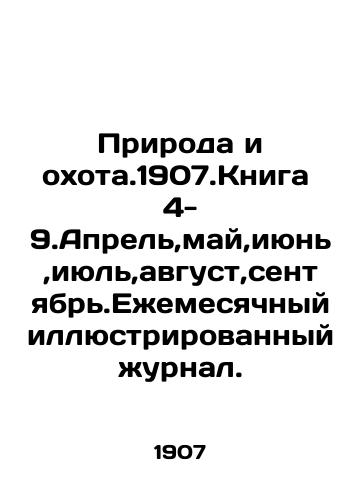 Природа и охота.1907.Книга 4-9.Апрель,май,июнь,июль,август,сентябрь.Ежемесячный иллюстрированный журнал.

1907